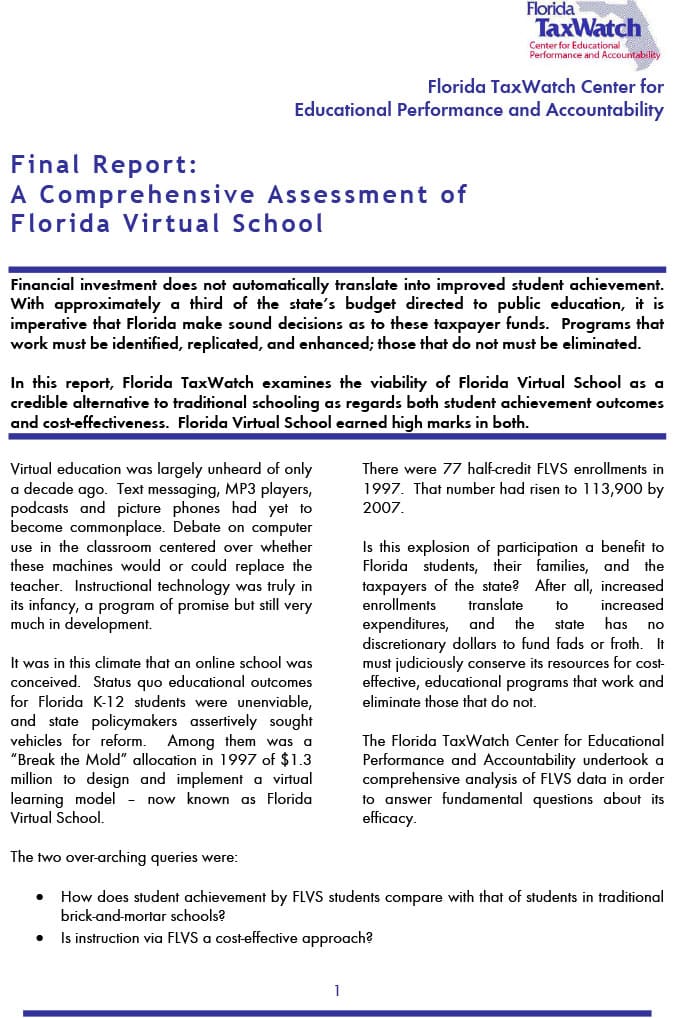 Florida TaxWatch
Center for Educational Performance and Accountability

Florida TaxWatch Center for Educational Performance and Accountability

Final Report:
A Comprehensive Assessment of Florida Virtual School

Financial investment does not automatically translate into improved student achievement. With approximately a third of the state's budget directed to public education, it is imperative that Florida make sound decisions as to these taxpayer funds. Programs that work must be identified, replicated, and enhanced; those that do not must be eliminated.

In this report, Florida TaxWatch examines the viability of Florida Virtual School as a credible alternative to traditional schooling as regards both student achievement outcomes and cost-effectiveness. Florida Virtual School earned high marks in both.

Virtual education was largely unheard of only a decade ago. Text messaging, MP3 players, podcasts and picture phones had yet to become commonplace. Debate on computer use in the classroom centered over whether these machines would or could replace the teacher. Instructional technology was truly in its infancy, a program of promise but still very much in development.

It was in this climate that an online school was conceived. Status quo educational outcomes for Florida K-12 students were unenviable, and state policymakers assertively sought vehicles for reform. Among them was a "Break the Mold" allocation in 1997 of $1.3 million to design and implement a virtual learning model – now known as Florida Virtual School.

There were 77 half-credit FLVS enrollments in 1997. That number had risen to 113,900 by 2007.

Is this explosion of participation a benefit to Florida students, their families, and the taxpayers of the state? After all, increased enrollments translate to increased expenditures, and the state has no discretionary dollars to fund fads or froth. It must judiciously conserve its resources for cost-effective, educational programs that work and eliminate those that do not.

The Florida TaxWatch Center for Educational Performance and Accountability undertook a comprehensive analysis of FLVS data in order to answer fundamental questions about its efficacy.

The two over-arching queries were:

• How does student achievement by FLVS students compare with that of students in traditional brick-and-mortar schools?
• Is instruction via FLVS a cost-effective approach?

1